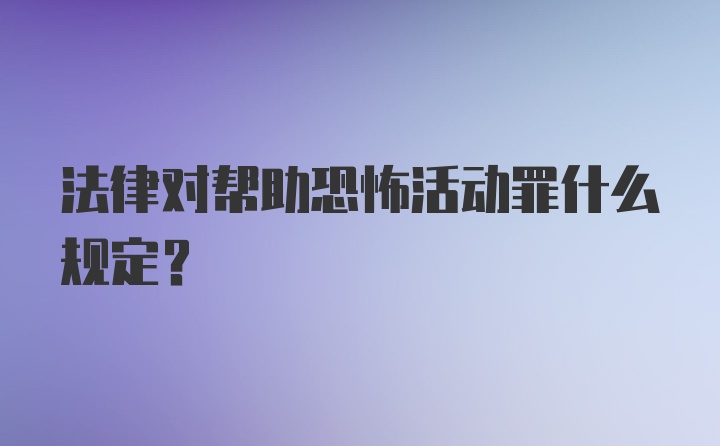 法律对帮助恐怖活动罪什么规定？